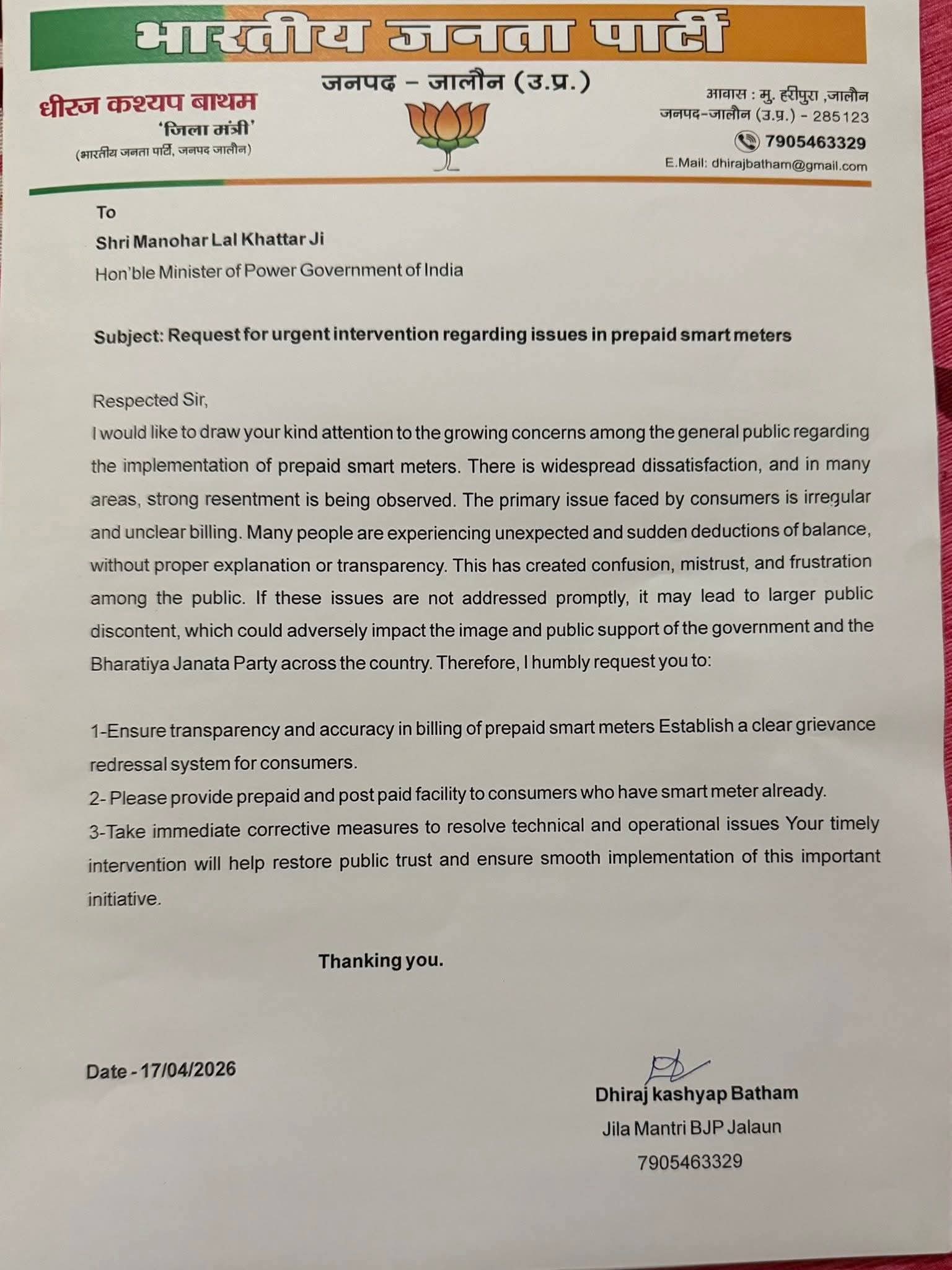 भारतीय जनता पार्टी

जनपद – जालौन (उ.प्र.)

धीरज कश्यप बाथम
'जिला मंत्री'
(भारतीय जनता पार्टी, जनपद जालौन)

आवास : मु. हरीपुरा ,जालौन
जनपद-जालौन (उ.प्र.) - 285123
7905463329
E.Mail: dhirajbatham@gmail.com

To
Shri Manohar Lal Khattar Ji
Hon'ble Minister of Power Government of India

Subject: Request for urgent intervention regarding issues in prepaid smart meters

Respected Sir,
I would like to draw your kind attention to the growing concerns among the general public regarding the implementation of prepaid smart meters. There is widespread dissatisfaction, and in many areas, strong resentment is being observed. The primary issue faced by consumers is irregular and unclear billing. Many people are experiencing unexpected and sudden deductions of balance, without proper explanation or transparency. This has created confusion, mistrust, and frustration among the public. If these issues are not addressed promptly, it may lead to larger public discontent, which could adversely impact the image and public support of the government and the Bharatiya Janata Party across the country. Therefore, I humbly request you to:

1-Ensure transparency and accuracy in billing of prepaid smart meters Establish a clear grievance redressal system for consumers.
2- Please provide prepaid and post paid facility to consumers who have smart meter already.
3-Take immediate corrective measures to resolve technical and operational issues Your timely intervention will help restore public trust and ensure smooth implementation of this important initiative.

Thanking you.

Date - 17/04/2026

Dhiraj kashyap Batham
Jila Mantri BJP Jalaun
7905463329